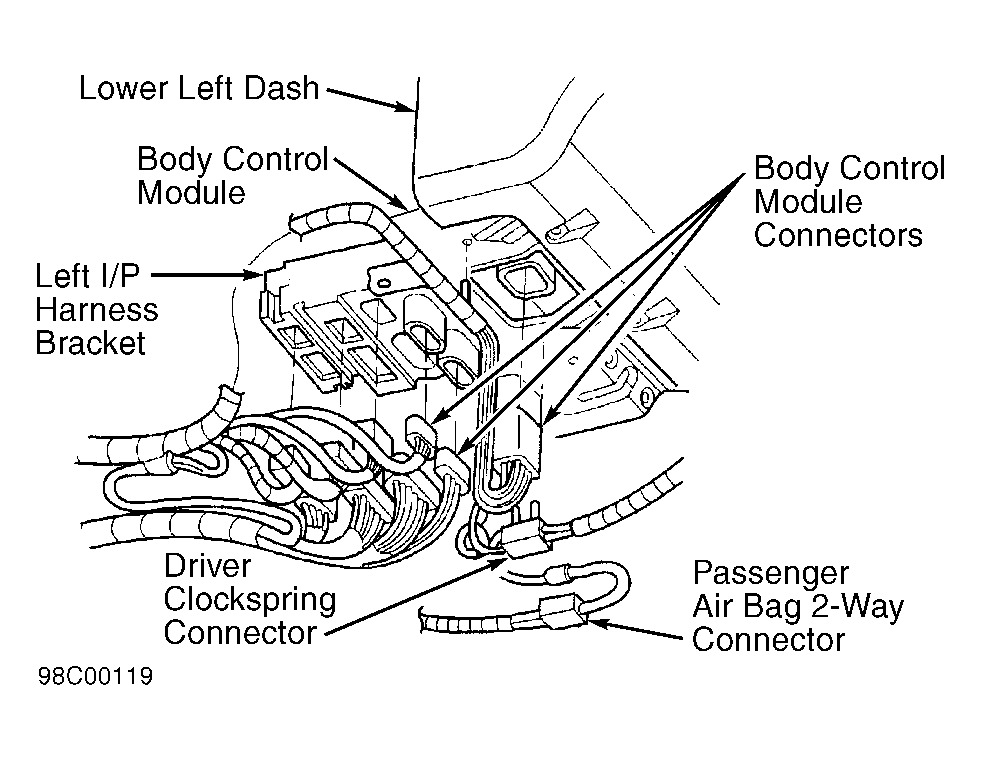 Lower Left Dash

Body Control Module

Body Control Module Connectors

Left I/P Harness Bracket

Driver Clockspring Connector

Passenger Air Bag 2-Way Connector

98C00119